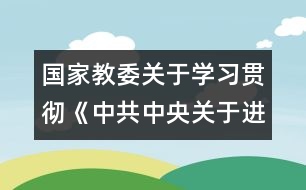 国家教委关于学习贯彻《中共中央关于进